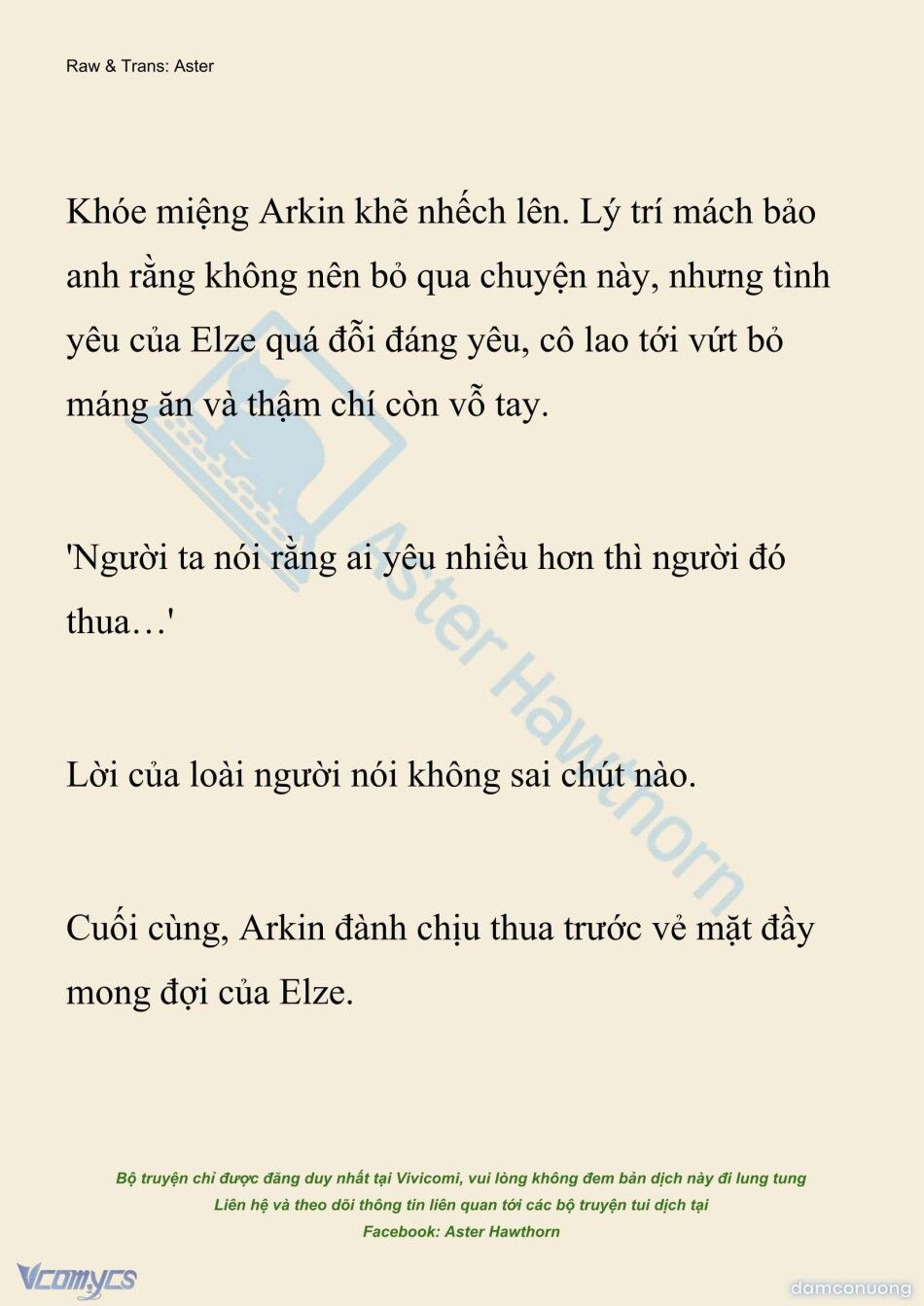 Raw & Trans: Aster

Khóe miệng Arkin khẽ nhếch lên. Lý trí mách bảo anh rằng không nên bỏ qua chuyện này, nhưng tình yêu của Elze quá đỗi đáng yêu, cô lao tới vứt bỏ máng ăn và thậm chí còn vỗ tay.

'Người ta nói rằng ai yêu nhiều hơn thì người đó thua…'

Lời của loài người nói không sai chút nào.

Cuối cùng, Arkin đành chịu thua trước vẻ mặt đầy mong đợi của Elze.

Aster Hawthorn

Bộ truyện chỉ được đăng duy nhất tại Vivicomi, vui lòng không đem bản dịch này đi lung tung
Liên hệ và theo dõi thông tin liên quan tới các bộ truyện tui dịch tại
Facebook: Aster Hawthorn

Vcomycs

damconuong